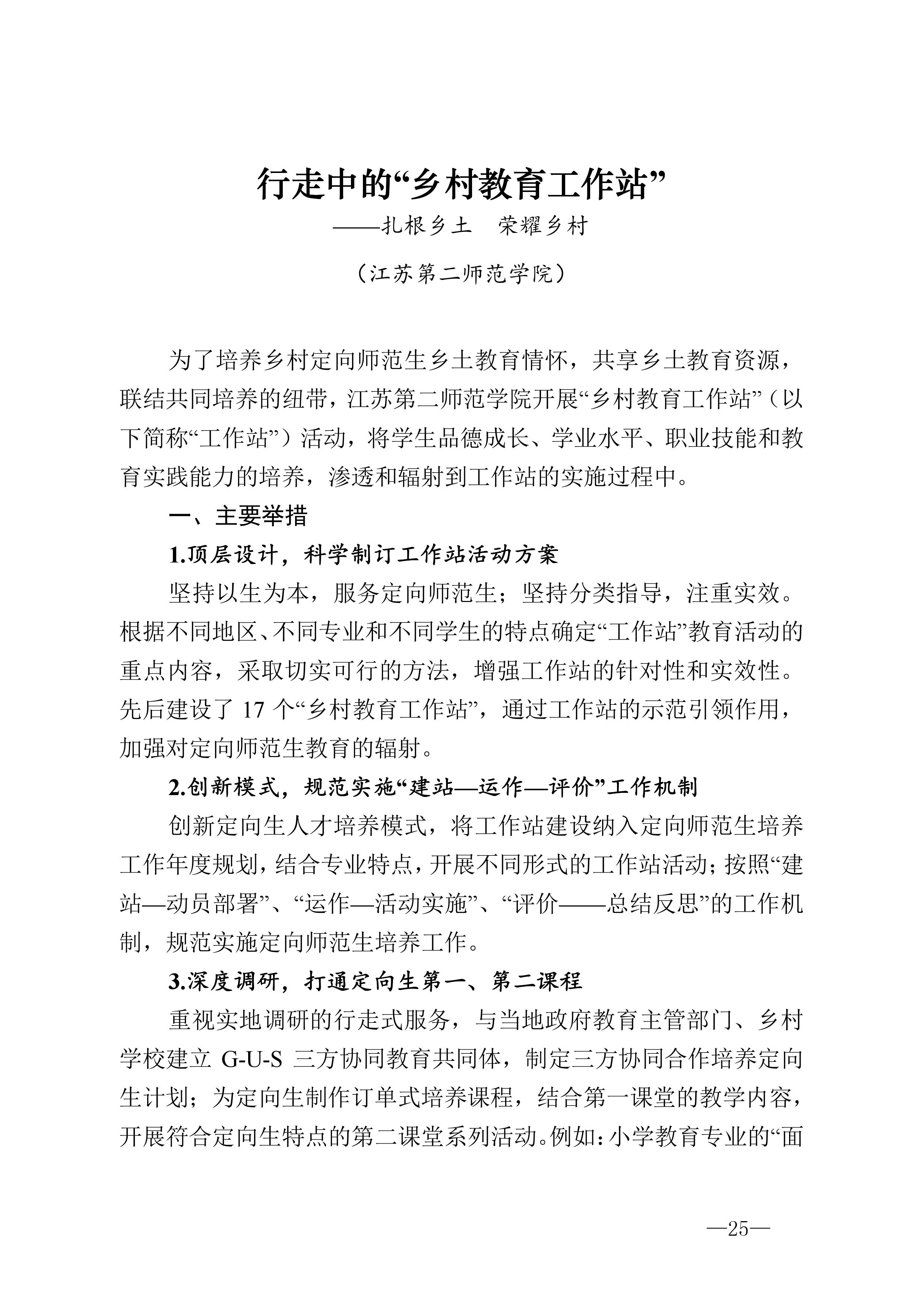 行走中的“乡村教育工作站”

——扎根乡土　荣耀乡村

（江苏第二师范学院）

为了培养乡村定向师范生乡土教育情怀，共享乡土教育资源，联结共同培养的纽带，江苏第二师范学院开展“乡村教育工作站”（以下简称“工作站”）活动，将学生品德成长、学业水平、职业技能和教育实践能力的培养，渗透和辐射到工作站的实施过程中。

一、主要举措

1.顶层设计，科学制订工作站活动方案

坚持以生为本，服务定向师范生；坚持分类指导，注重实效。根据不同地区、不同专业和不同学生的特点确定“工作站”教育活动的重点内容，采取切实可行的方法，增强工作站的针对性和实效性。先后建设了 17 个“乡村教育工作站”，通过工作站的示范引领作用，加强对定向师范生教育的辐射。

2.创新模式，规范实施“建站—运作—评价”工作机制

创新定向生人才培养模式，将工作站建设纳入定向师范生培养工作年度规划，结合专业特点，开展不同形式的工作站活动；按照“建站—动员部署”、“运作—活动实施”、“评价——总结反思”的工作机制，规范实施定向师范生培养工作。

3.深度调研，打通定向生第一、第二课程

重视实地调研的行走式服务，与当地政府教育主管部门、乡村学校建立 G-U-S 三方协同教育共同体，制定三方协同合作培养定向生计划；为定向生制作订单式培养课程，结合第一课堂的教学内容，开展符合定向生特点的第二课堂系列活动。例如：小学教育专业的“面

—25—